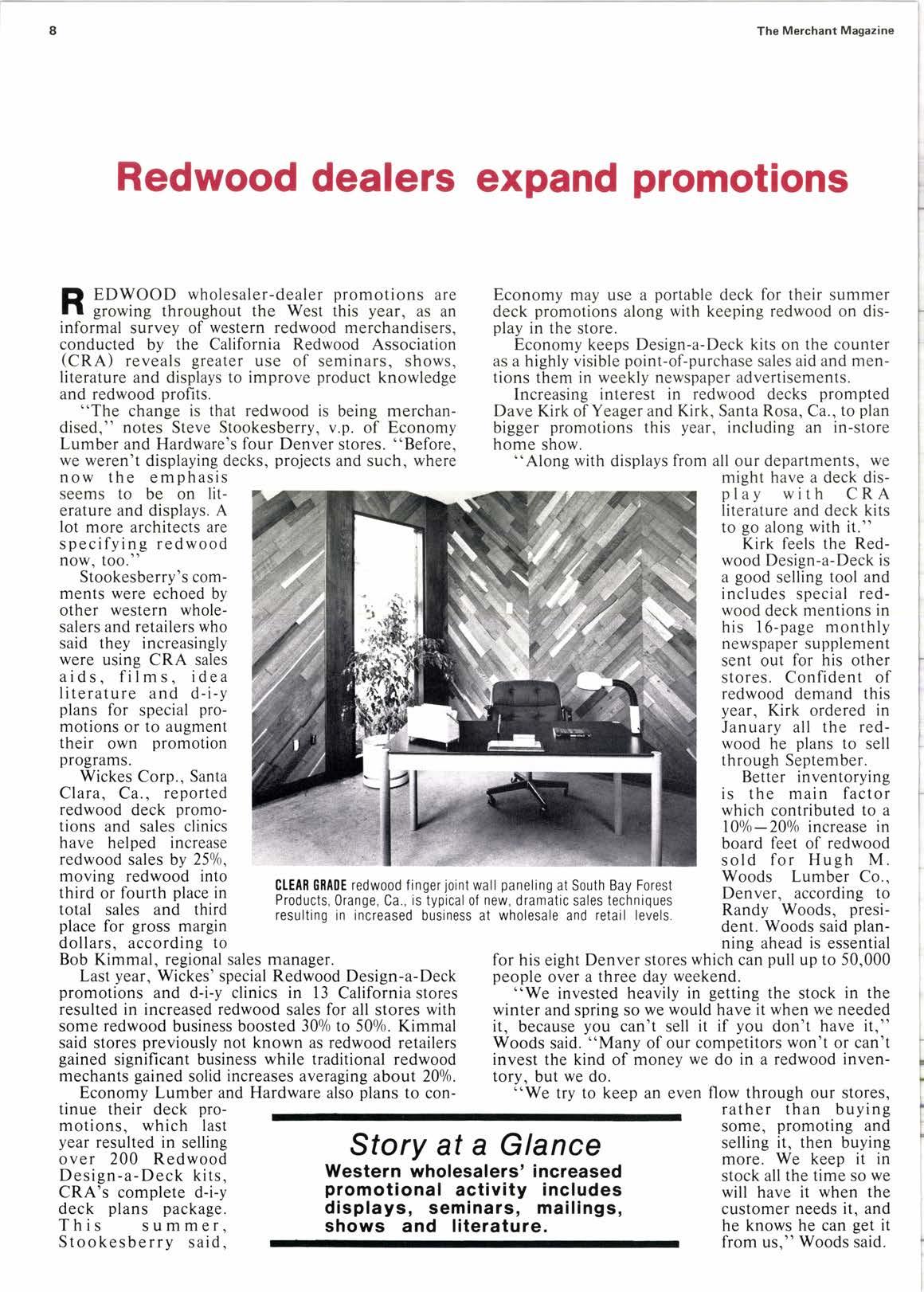 8

The Merchant Magazine

Redwood dealers expand promotions

REDWOOD wholesaler-dealer promotions are growing throughout the West this year, as an informal survey of western redwood merchandisers, conducted by the California Redwood Association (CRA) reveals greater use of seminars, shows, literature and displays to improve product knowledge and redwood profits.

"The change is that redwood is being merchandised," notes Steve Stookesberry, v.p. of Economy Lumber and Hardware's four Denver stores. "Before, we weren't displaying decks, projects and such, where now the emphasis seems to be on literature and displays. A lot more architects are specifying redwood now, too."

Stookesberry's comments were echoed by other western wholesalers and retailers who said they increasingly were using CRA sales aids, films, idea literature and d-i-y plans for special promotions or to augment their own promotion programs.

Wickes Corp., Santa Clara, Ca., reported redwood deck promotions and sales clinics have helped increase redwood sales by 25%, moving redwood into third or fourth place in total sales and third place for gross margin dollars, according to Bob Kimmal, regional sales manager.

Last year, Wickes' special Redwood Design-a-Deck promotions and d-i-y clinics in 13 California stores resulted in increased redwood sales for all stores with some redwood business boosted 30% to 50%. Kimmal said stores previously not known as redwood retailers gained significant business while traditional redwood mechants gained solid increases averaging about 20%.

Economy Lumber and Hardware also plans to continue their deck promotions, which last year resulted in selling over 200 Redwood Design-a-Deck kits, CRA's complete d-i-y deck plans package. This summer, Stookesberry said, Economy may use a portable deck for their summer deck promotions along with keeping redwood on display in the store.

Economy keeps Design-a-Deck kits on the counter as a highly visible point-of-purchase sales aid and mentions them in weekly newspaper advertisements.

Increasing interest in redwood decks prompted Dave Kirk of Yeager and Kirk, Santa Rosa, Ca., to plan bigger promotions this year, including an in-store home show.

"Along with displays from all our departments, we might have a deck display with CRA literature and deck kits to go along with it."

Kirk feels the Redwood Design-a-Deck is a good selling tool and includes special redwood deck mentions in his 16-page monthly newspaper supplement sent out for his other stores. Confident of redwood demand this year, Kirk ordered in January all the redwood he plans to sell through September.

Better inventorying is the main factor which contributed to a 10%—20% increase in board feet of redwood sold for Hugh M. Woods Lumber Co., Denver, according to Randy Woods, president. Woods said planning ahead is essential for his eight Denver stores which can pull up to 50,000 people over a three day weekend.

"We invested heavily in getting the stock in the winter and spring so we would have it when we needed it, because you can't sell it if you don't have it," Woods said. "Many of our competitors won't or can't invest the kind of money we do in a redwood inventory, but we do.

"We try to keep an even flow through our stores, rather than buying some, promoting and selling it, then buying more. We keep it in stock all the time so we will have it when the customer needs it, and he knows he can get it from us," Woods said.

CLEAR GRADE redwood finger joint wall paneling at South Bay Forest Products, Orange, Ca., is typical of new, dramatic sales techniques resulting in increased business at wholesale and retail levels.

Story at a Glance
Western wholesalers' increased promotional activity includes displays, seminars, mailings, shows and literature.